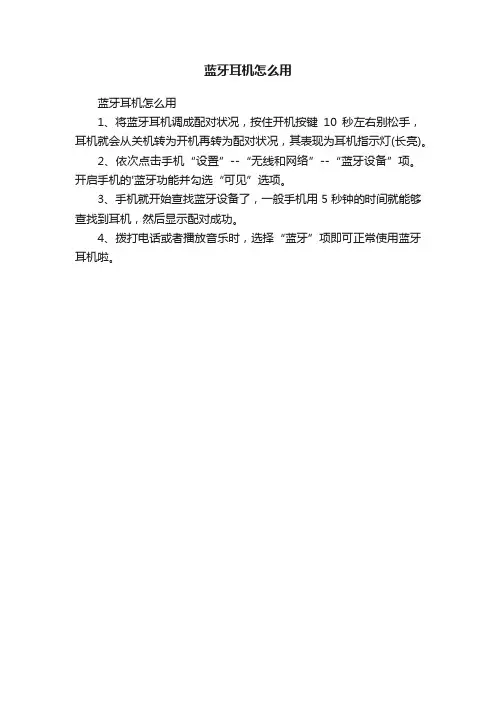 蓝牙耳机怎么用

蓝牙耳机怎么用

1、将蓝牙耳机调成配对状况，按住开机按键 10 秒左右别松手，耳机就会从关机转为开机再转为配对状况，其表现为耳机指示灯(长亮)。

2、依次点击手机“设置”--“无线和网络”--“蓝牙设备”项。开启手机的'蓝牙功能并勾选“可见”选项。

3、手机就开始查找蓝牙设备了，一般手机用 5 秒钟的时间就能够查找到耳机，然后显示配对成功。

4、拨打电话或者播放音乐时，选择“蓝牙”项即可正常使用蓝牙耳机啦。